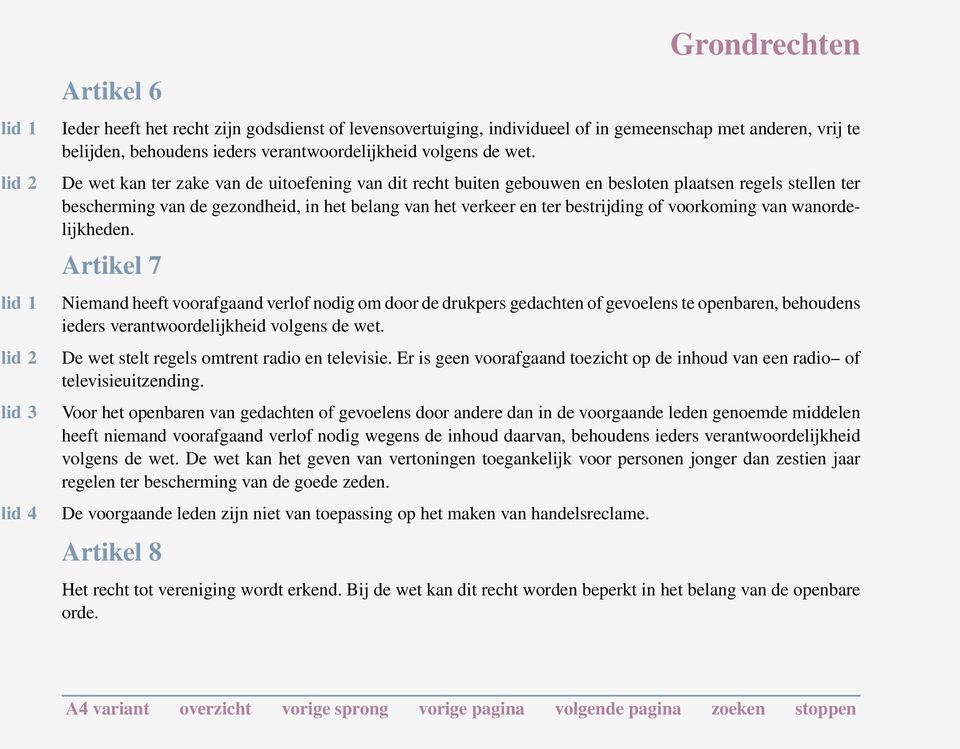 Grondrechten

Artikel 6

lid 1 Ieder heeft het recht zijn godsdienst of levensovertuiging, individueel of in gemeenschap met anderen, vrij te belijden, behoudens ieders verantwoordelijkheid volgens de wet.

lid 2 De wet kan ter zake van de uitoefening van dit recht buiten gebouwen en besloten plaatsen regels stellen ter bescherming van de gezondheid, in het belang van het verkeer en ter bestrijding of voorkoming van wanordelijkheden.

Artikel 7

lid 1 Niemand heeft voorafgaand verlof nodig om door de drukpers gedachten of gevoelens te openbaren, behoudens ieders verantwoordelijkheid volgens de wet.

lid 2 De wet stelt regels omtrent radio en televisie. Er is geen voorafgaand toezicht op de inhoud van een radio– of televisieuitzending.

lid 3 Voor het openbaren van gedachten of gevoelens door andere dan in de voorgaande leden genoemde middelen heeft niemand voorafgaand verlof nodig wegens de inhoud daarvan, behoudens ieders verantwoordelijkheid volgens de wet. De wet kan het geven van vertoningen toegankelijk voor personen jonger dan zestien jaar regelen ter bescherming van de goede zeden.

lid 4 De voorgaande leden zijn niet van toepassing op het maken van handelsreclame.

Artikel 8

Het recht tot vereniging wordt erkend. Bij de wet kan dit recht worden beperkt in het belang van de openbare orde.

A4 variant overzicht vorige sprong vorige pagina volgende pagina zoeken stoppen